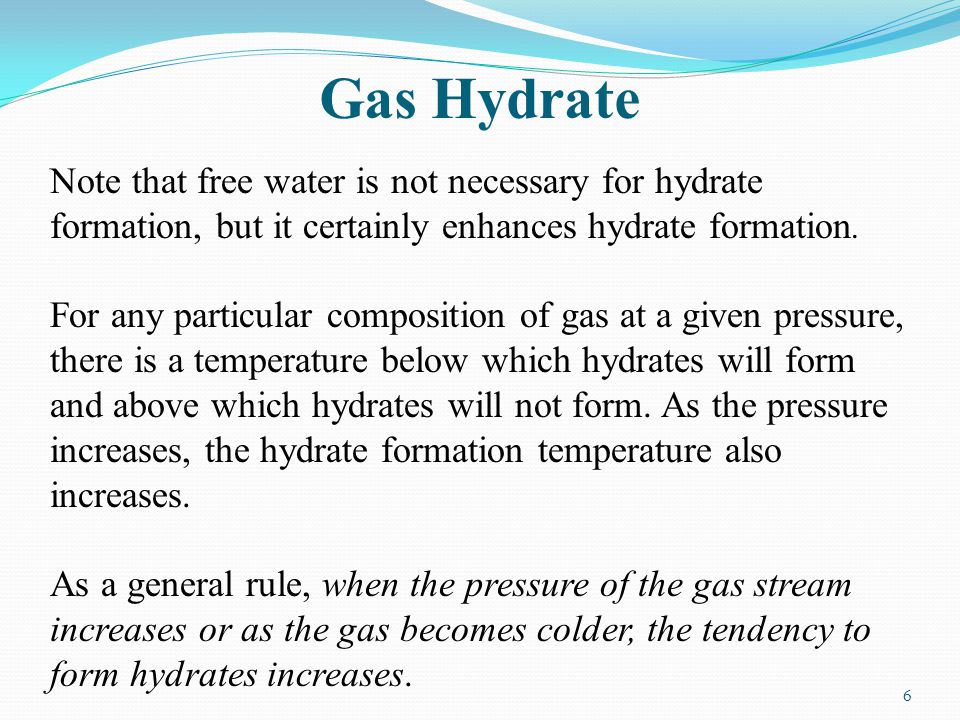 Gas Hydrate

Note that free water is not necessary for hydrate formation, but it certainly enhances hydrate formation.

For any particular composition of gas at a given pressure, there is a temperature below which hydrates will form and above which hydrates will not form. As the pressure increases, the hydrate formation temperature also increases.

As a general rule, when the pressure of the gas stream increases or as the gas becomes colder, the tendency to form hydrates increases.

6